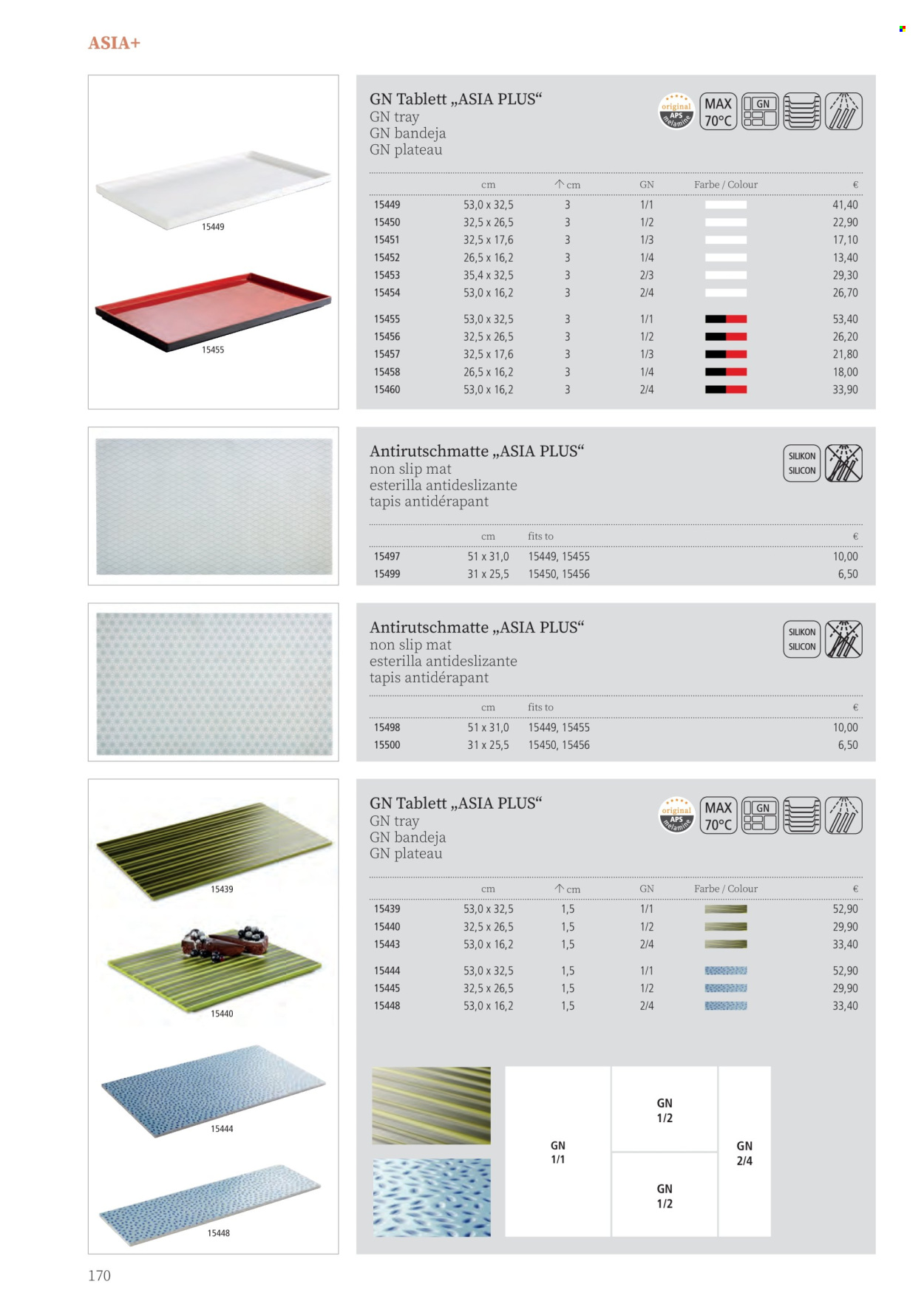 ASIA+

15449

15455

GN Tablett „ASIA PLUS“
GN tray
GN bandeja
GN plateau

original APS melamine MAX 70°C GN

| | cm | ↑ cm | GN | Farbe / Colour | € |
|---|---|---|---|---|---|
| 15449 | 53,0 x 32,5 | 3 | 1/1 | | 41,40 |
| 15450 | 32,5 x 26,5 | 3 | 1/2 | | 22,90 |
| 15451 | 32,5 x 17,6 | 3 | 1/3 | | 17,10 |
| 15452 | 26,5 x 16,2 | 3 | 1/4 | | 13,40 |
| 15453 | 35,4 x 32,5 | 3 | 2/3 | | 29,30 |
| 15454 | 53,0 x 16,2 | 3 | 2/4 | | 26,70 |
| 15455 | 53,0 x 32,5 | 3 | 1/1 | | 53,40 |
| 15456 | 32,5 x 26,5 | 3 | 1/2 | | 26,20 |
| 15457 | 32,5 x 17,6 | 3 | 1/3 | | 21,80 |
| 15458 | 26,5 x 16,2 | 3 | 1/4 | | 18,00 |
| 15460 | 53,0 x 16,2 | 3 | 2/4 | | 33,90 |

Antirutschmatte „ASIA PLUS“
non slip mat
esterilla antideslizante
tapis antidérapant

SILIKON SILICON

| | cm | fits to | € |
|---|---|---|---|
| 15497 | 51 x 31,0 | 15449, 15455 | 10,00 |
| 15499 | 31 x 25,5 | 15450, 15456 | 6,50 |

Antirutschmatte „ASIA PLUS“
non slip mat
esterilla antideslizante
tapis antidérapant

SILIKON SILICON

| | cm | fits to | € |
|---|---|---|---|
| 15498 | 51 x 31,0 | 15449, 15455 | 10,00 |
| 15500 | 31 x 25,5 | 15450, 15456 | 6,50 |

15439

15440

15444

15448

GN Tablett „ASIA PLUS“
GN tray
GN bandeja
GN plateau

original APS melamine MAX 70°C GN

| | cm | ↑ cm | GN | Farbe / Colour | € |
|---|---|---|---|---|---|
| 15439 | 53,0 x 32,5 | 1,5 | 1/1 | | 52,90 |
| 15440 | 32,5 x 26,5 | 1,5 | 1/2 | | 29,90 |
| 15443 | 53,0 x 16,2 | 1,5 | 2/4 | | 33,40 |
| 15444 | 53,0 x 32,5 | 1,5 | 1/1 | | 52,90 |
| 15445 | 32,5 x 26,5 | 1,5 | 1/2 | | 29,90 |
| 15448 | 53,0 x 16,2 | 1,5 | 2/4 | | 33,40 |

GN 1/1

GN 1/2

GN 1/2

GN 2/4

170